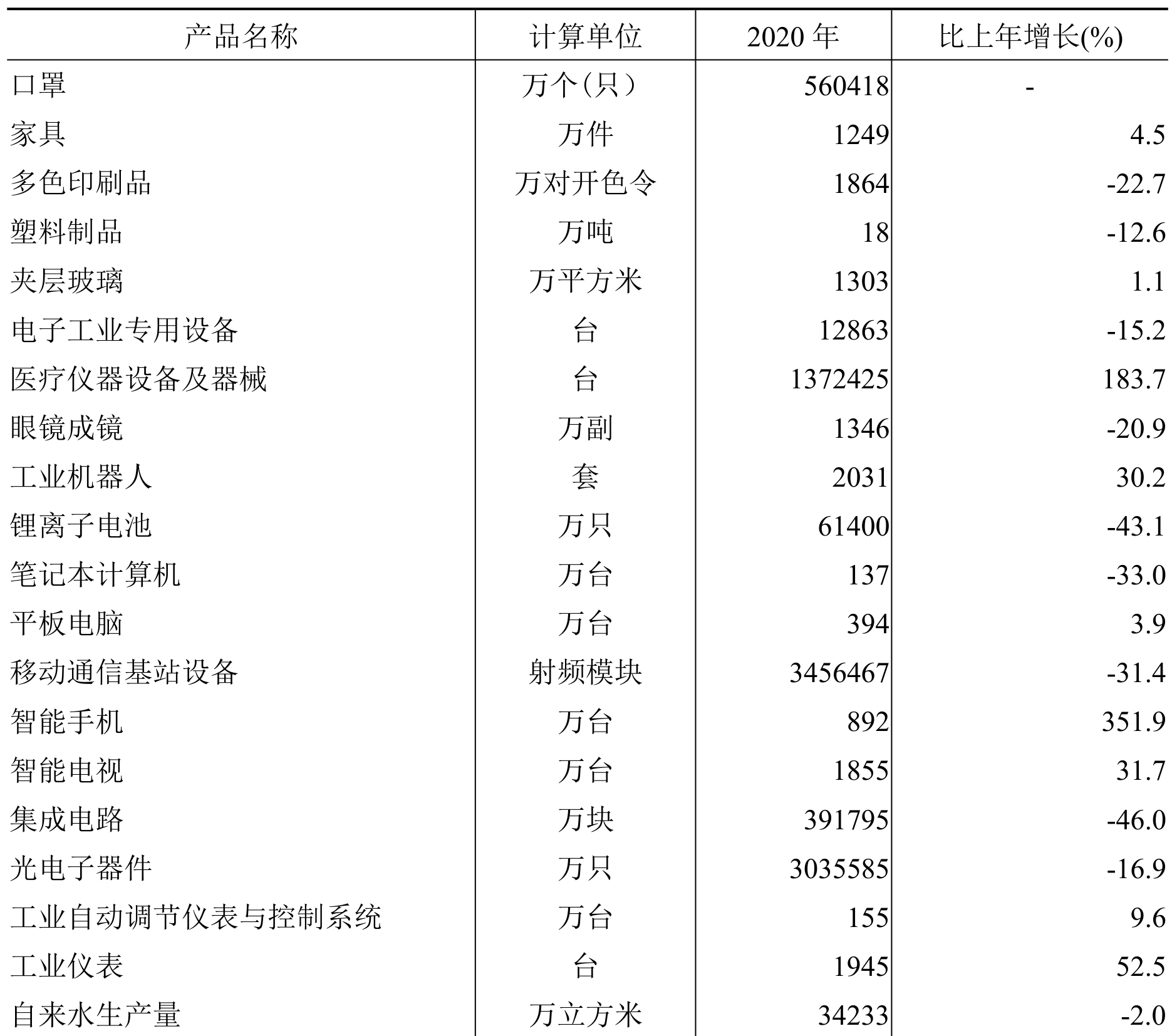 | 产品名称 | 计算单位 | 2020 年 | 比上年增长(%) |
|---|---|---|---|
| 口罩 | 万个(只) | 560418 | - |
| 家具 | 万件 | 1249 | 4.5 |
| 多色印刷品 | 万对开色令 | 1864 | -22.7 |
| 塑料制品 | 万吨 | 18 | -12.6 |
| 夹层玻璃 | 万平方米 | 1303 | 1.1 |
| 电子工业专用设备 | 台 | 12863 | -15.2 |
| 医疗仪器设备及器械 | 台 | 1372425 | 183.7 |
| 眼镜成镜 | 万副 | 1346 | -20.9 |
| 工业机器人 | 套 | 2031 | 30.2 |
| 锂离子电池 | 万只 | 61400 | -43.1 |
| 笔记本计算机 | 万台 | 137 | -33.0 |
| 平板电脑 | 万台 | 394 | 3.9 |
| 移动通信基站设备 | 射频模块 | 3456467 | -31.4 |
| 智能手机 | 万台 | 892 | 351.9 |
| 智能电视 | 万台 | 1855 | 31.7 |
| 集成电路 | 万块 | 391795 | -46.0 |
| 光电子器件 | 万只 | 3035585 | -16.9 |
| 工业自动调节仪表与控制系统 | 万台 | 155 | 9.6 |
| 工业仪表 | 台 | 1945 | 52.5 |
| 自来水生产量 | 万立方米 | 34233 | -2.0 |